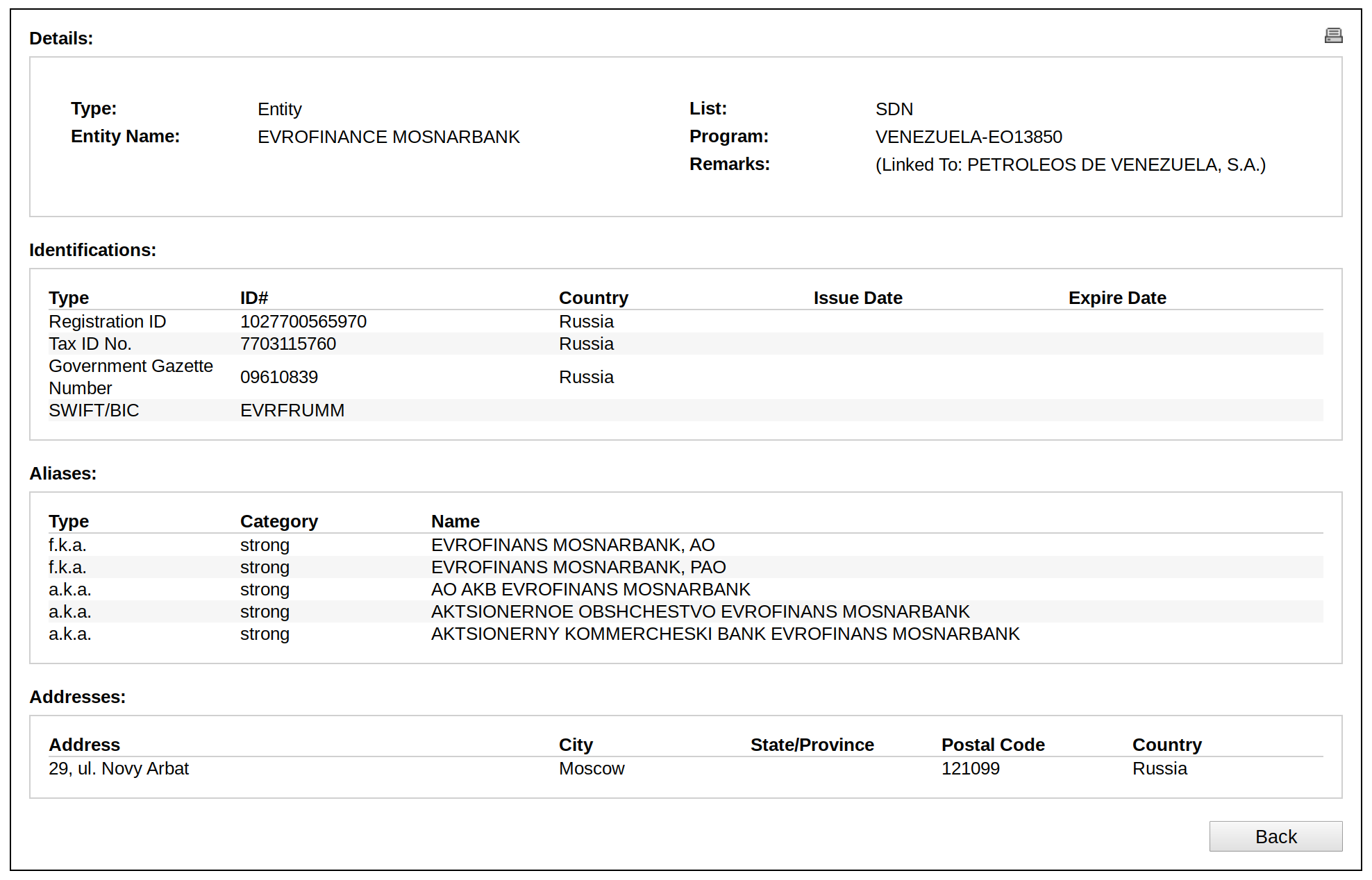 Details:

Type: Entity
Entity Name: EVROFINANCE MOSNARBANK

List: SDN
Program: VENEZUELA-EO13850
Remarks: (Linked To: PETROLEOS DE VENEZUELA, S.A.)

Identifications:

| Type | ID# | Country | Issue Date | Expire Date |
|---|---|---|---|---|
| Registration ID | 1027700565970 | Russia | | |
| Tax ID No. | 7703115760 | Russia | | |
| Government Gazette Number | 09610839 | Russia | | |
| SWIFT/BIC | EVRFRUMM | | | |

Aliases:

| Type | Category | Name |
|---|---|---|
| f.k.a. | strong | EVROFINANS MOSNARBANK, AO |
| f.k.a. | strong | EVROFINANS MOSNARBANK, PAO |
| a.k.a. | strong | AO AKB EVROFINANS MOSNARBANK |
| a.k.a. | strong | AKTSIONERNOE OBSHCHESTVO EVROFINANS MOSNARBANK |
| a.k.a. | strong | AKTSIONERNY KOMMERCHESKI BANK EVROFINANS MOSNARBANK |

Addresses:

| Address | City | State/Province | Postal Code | Country |
|---|---|---|---|---|
| 29, ul. Novy Arbat | Moscow | | 121099 | Russia |

Back